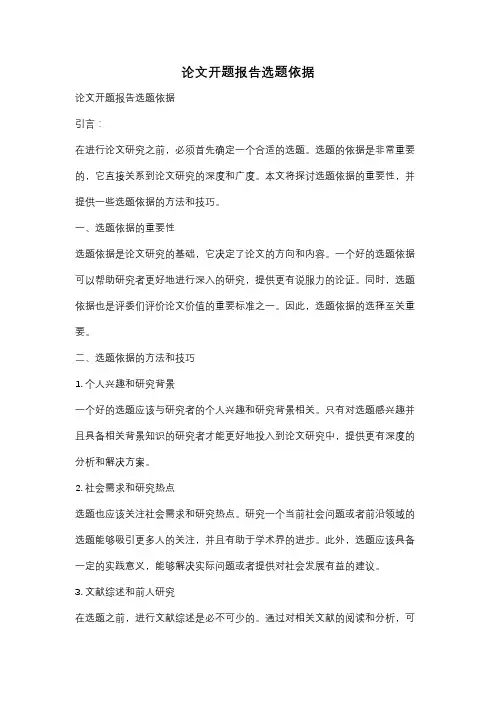 论文开题报告选题依据

论文开题报告选题依据

引言：

在进行论文研究之前，必须首先确定一个合适的选题。选题的依据是非常重要的，它直接关系到论文研究的深度和广度。本文将探讨选题依据的重要性，并提供一些选题依据的方法和技巧。

一、选题依据的重要性

选题依据是论文研究的基础，它决定了论文的方向和内容。一个好的选题依据可以帮助研究者更好地进行深入的研究，提供更有说服力的论证。同时，选题依据也是评委们评价论文价值的重要标准之一。因此，选题依据的选择至关重要。

二、选题依据的方法和技巧

1. 个人兴趣和研究背景

一个好的选题应该与研究者的个人兴趣和研究背景相关。只有对选题感兴趣并且具备相关背景知识的研究者才能更好地投入到论文研究中，提供更有深度的分析和解决方案。

2. 社会需求和研究热点

选题也应该关注社会需求和研究热点。研究一个当前社会问题或者前沿领域的选题能够吸引更多人的关注，并且有助于学术界的进步。此外，选题应该具备一定的实践意义，能够解决实际问题或者提供对社会发展有益的建议。

3. 文献综述和前人研究

在选题之前，进行文献综述是必不可少的。通过对相关文献的阅读和分析，可